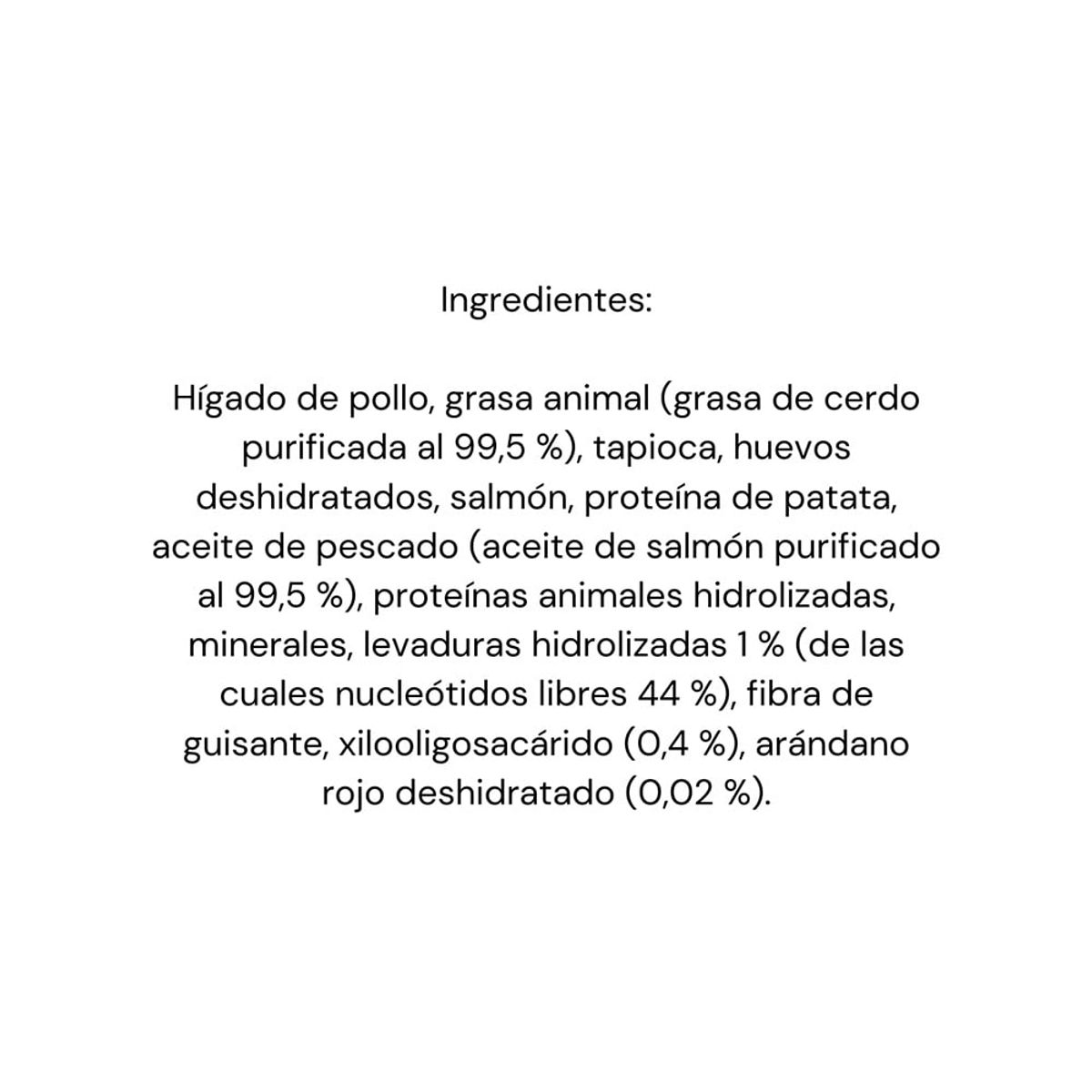 Ingredientes:

Hígado de pollo, grasa animal (grasa de cerdo purificada al 99,5 %), tapioca, huevos deshidratados, salmón, proteína de patata, aceite de pescado (aceite de salmón purificado al 99,5 %), proteínas animales hidrolizadas, minerales, levaduras hidrolizadas 1 % (de las cuales nucleótidos libres 44 %), fibra de guisante, xilooligosacárido (0,4 %), arándano rojo deshidratado (0,02 %).